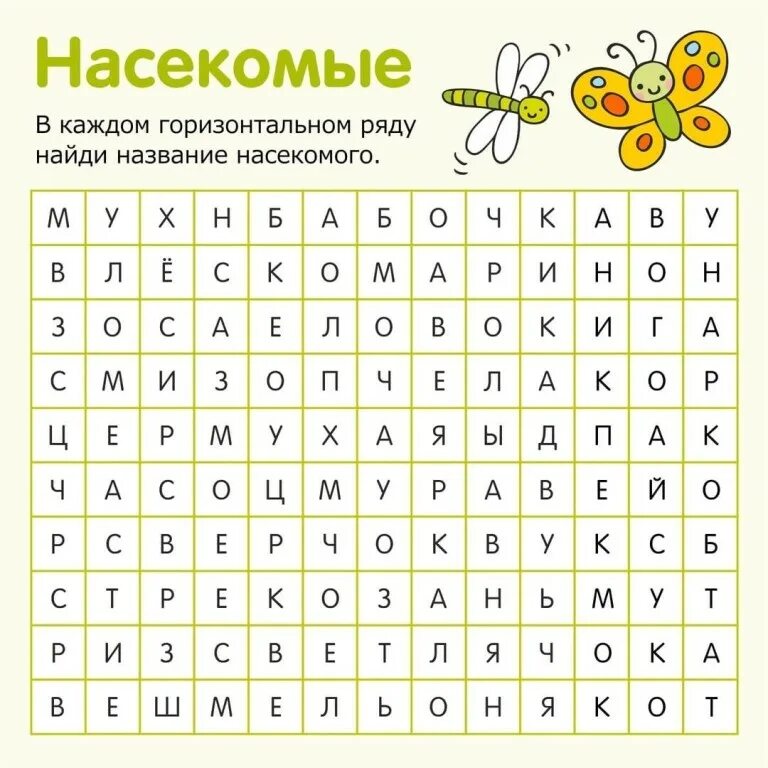 Насекомые

В каждом горизонтальном ряду найди название насекомого.

| М | У | Х | Н | Б | А | Б | О | Ч | К | А | В | У |
|---|---|---|---|---|---|---|---|---|---|---|---|---|
| В | Л | Ё | С | К | О | М | А | Р | И | Н | О | Н |
| З | О | С | А | Е | Л | О | В | О | К | И | Г | А |
| С | М | И | З | О | П | Ч | Е | Л | А | К | О | Р |
| Ц | Е | Р | М | У | Х | А | Я | Ы | Д | П | А | К |
| Ч | А | С | О | Ц | М | У | Р | А | В | Е | Й | О |
| Р | С | В | Е | Р | Ч | О | К | В | У | К | С | Б |
| С | Т | Р | Е | К | О | З | А | Н | Ь | М | У | Т |
| Р | И | З | С | В | Е | Т | Л | Я | Ч | О | К | А |
| В | Е | Ш | М | Е | Л | Ь | О | Н | Я | К | О | Т |